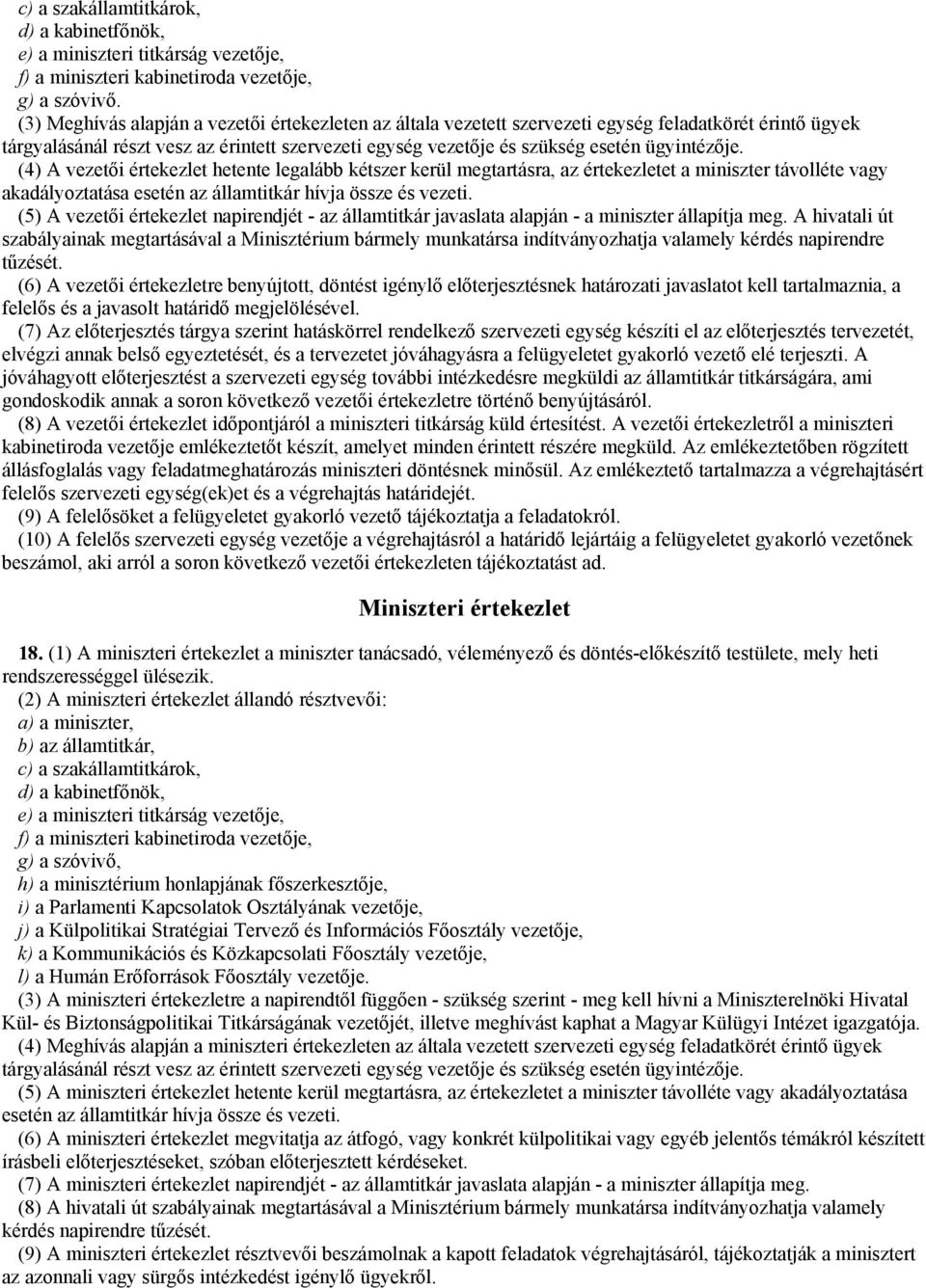 c) a szakállamtitkárok,
d) a kabinetfőnök,
e) a miniszteri titkárság vezetője,
f) a miniszteri kabinetiroda vezetője,
g) a szóvivő.

(3) Meghívás alapján a vezetői értekezleten az általa vezetett szervezeti egység feladatkörét érintő ügyek tárgyalásánál részt vesz az érintett szervezeti egység vezetője és szükség esetén ügyintézője.

(4) A vezetői értekezlet hetente legalább kétszer kerül megtartásra, az értekezletet a miniszter távolléte vagy akadályoztatása esetén az államtitkár hívja össze és vezeti.

(5) A vezetői értekezlet napirendjét - az államtitkár javaslata alapján - a miniszter állapítja meg. A hivatali út szabályainak megtartásával a Minisztérium bármely munkatársa indítványozhatja valamely kérdés napirendre tűzését.

(6) A vezetői értekezletre benyújtott, döntést igénylő előterjesztésnek határozati javaslatot kell tartalmaznia, a felelős és a javasolt határidő megjelölésével.

(7) Az előterjesztés tárgya szerint hatáskörrel rendelkező szervezeti egység készíti el az előterjesztés tervezetét, elvégzi annak belső egyeztetését, és a tervezetet jóváhagyásra a felügyeletet gyakorló vezető elé terjeszti. A jóváhagyott előterjesztést a szervezeti egység további intézkedésre megküldi az államtitkár titkárságára, ami gondoskodik annak a soron következő vezetői értekezletre történő benyújtásáról.

(8) A vezetői értekezlet időpontjáról a miniszteri titkárság küld értesítést. A vezetői értekezletről a miniszteri kabinetiroda vezetője emlékeztetőt készít, amelyet minden érintett részére megküld. Az emlékeztetőben rögzített állásfoglalás vagy feladatmeghatározás miniszteri döntésnek minősül. Az emlékeztető tartalmazza a végrehajtásért felelős szervezeti egység(ek)et és a végrehajtás határidejét.

(9) A felelősöket a felügyeletet gyakorló vezető tájékoztatja a feladatokról.

(10) A felelős szervezeti egység vezetője a végrehajtásról a határidő lejártáig a felügyeletet gyakorló vezetőnek beszámol, aki arról a soron következő vezetői értekezleten tájékoztatást ad.

Miniszteri értekezlet

18. (1) A miniszteri értekezlet a miniszter tanácsadó, véleményező és döntés-előkészítő testülete, mely heti rendszerességgel ülésezik.

(2) A miniszteri értekezlet állandó résztvevői:
a) a miniszter,
b) az államtitkár,
c) a szakállamtitkárok,
d) a kabinetfőnök,
e) a miniszteri titkárság vezetője,
f) a miniszteri kabinetiroda vezetője,
g) a szóvivő,
h) a minisztérium honlapjának főszerkesztője,
i) a Parlamenti Kapcsolatok Osztályának vezetője,
j) a Külpolitikai Stratégiai Tervező és Információs Főosztály vezetője,
k) a Kommunikációs és Közkapcsolati Főosztály vezetője,
l) a Humán Erőforrások Főosztály vezetője.

(3) A miniszteri értekezletre a napirendtől függően - szükség szerint - meg kell hívni a Miniszterelnöki Hivatal Kül- és Biztonságpolitikai Titkárságának vezetőjét, illetve meghívást kaphat a Magyar Külügyi Intézet igazgatója.

(4) Meghívás alapján a miniszteri értekezleten az általa vezetett szervezeti egység feladatkörét érintő ügyek tárgyalásánál részt vesz az érintett szervezeti egység vezetője és szükség esetén ügyintézője.

(5) A miniszteri értekezlet hetente kerül megtartásra, az értekezletet a miniszter távolléte vagy akadályoztatása esetén az államtitkár hívja össze és vezeti.

(6) A miniszteri értekezlet megvitatja az átfogó, vagy konkrét külpolitikai vagy egyéb jelentős témákról készített írásbeli előterjesztéseket, szóban előterjesztett kérdéseket.

(7) A miniszteri értekezlet napirendjét - az államtitkár javaslata alapján - a miniszter állapítja meg.

(8) A hivatali út szabályainak megtartásával a Minisztérium bármely munkatársa indítványozhatja valamely kérdés napirendre tűzését.

(9) A miniszteri értekezlet résztvevői beszámolnak a kapott feladatok végrehajtásáról, tájékoztatják a minisztert az azonnali vagy sürgős intézkedést igénylő ügyekről.